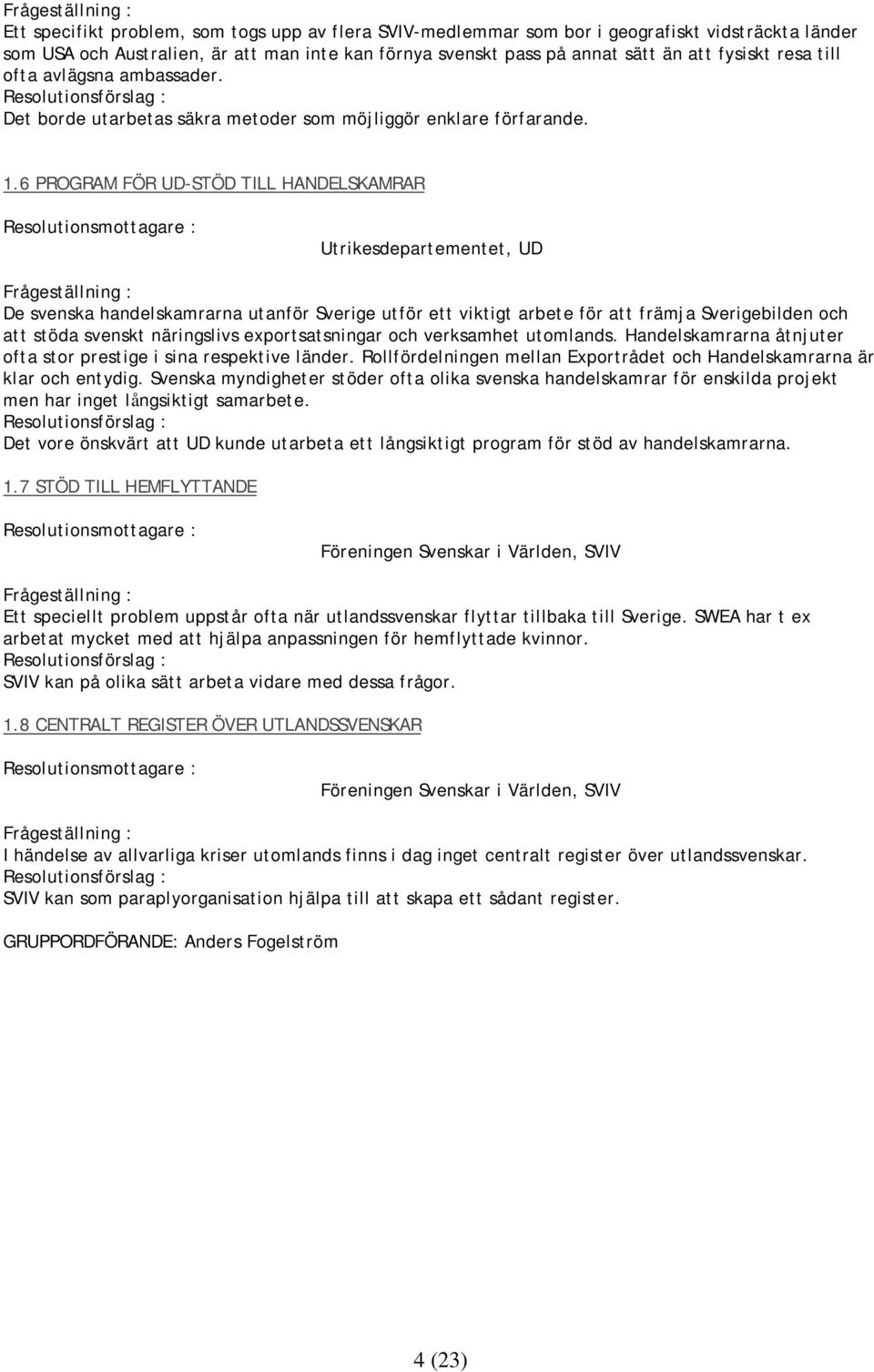 Frågeställning :
Ett specifikt problem, som togs upp av flera SVIV-medlemmar som bor i geografiskt vidsträckta länder som USA och Australien, är att man inte kan förnya svenskt pass på annat sätt än att fysiskt resa till ofta avlägsna ambassader.
Resolutionsförslag :
Det borde utarbetas säkra metoder som möjliggör enklare förfarande.

1.6 PROGRAM FÖR UD-STÖD TILL HANDELSKAMRAR

Resolutionsmottagare :
Utrikesdepartementet, UD

Frågeställning :
De svenska handelskamrarna utanför Sverige utför ett viktigt arbete för att främja Sverigebilden och att stöda svenskt näringslivs exportsatsningar och verksamhet utomlands. Handelskamrarna åtnjuter ofta stor prestige i sina respektive länder. Rollfördelningen mellan Exportrådet och Handelskamrarna är klar och entydig. Svenska myndigheter stöder ofta olika svenska handelskamrar för enskilda projekt men har inget långsiktigt samarbete.
Resolutionsförslag :
Det vore önskvärt att UD kunde utarbeta ett långsiktigt program för stöd av handelskamrarna.

1.7 STÖD TILL HEMFLYTTANDE

Resolutionsmottagare :
Föreningen Svenskar i Världen, SVIV

Frågeställning :
Ett speciellt problem uppstår ofta när utlandssvenskar flyttar tillbaka till Sverige. SWEA har t ex arbetat mycket med att hjälpa anpassningen för hemflyttade kvinnor.
Resolutionsförslag :
SVIV kan på olika sätt arbeta vidare med dessa frågor.

1.8 CENTRALT REGISTER ÖVER UTLANDSSVENSKAR

Resolutionsmottagare :
Föreningen Svenskar i Världen, SVIV

Frågeställning :
I händelse av allvarliga kriser utomlands finns i dag inget centralt register över utlandssvenskar.
Resolutionsförslag :
SVIV kan som paraplyorganisation hjälpa till att skapa ett sådant register.

GRUPPORDFÖRANDE: Anders Fogelström

4 (23)